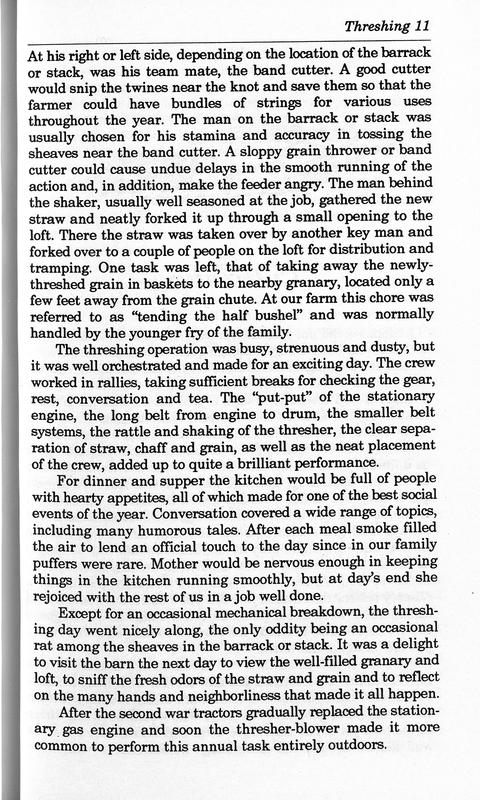 Threshing 11

At his right or left side, depending on the location of the barrack or stack, was his team mate, the band cutter. A good cutter would snip the twines near the knot and save them so that the farmer could have bundles of strings for various uses throughout the year. The man on the barrack or stack was usually chosen for his stamina and accuracy in tossing the sheaves near the band cutter. A sloppy grain thrower or band cutter could cause undue delays in the smooth running of the action and, in addition, make the feeder angry. The man behind the shaker, usually well seasoned at the job, gathered the new straw and neatly forked it up through a small opening to the loft. There the straw was taken over by another key man and forked over to a couple of people on the loft for distribution and tramping. One task was left, that of taking away the newly-threshed grain in baskets to the nearby granary, located only a few feet away from the grain chute. At our farm this chore was referred to as "tending the half bushel" and was normally handled by the younger fry of the family.

The threshing operation was busy, strenuous and dusty, but it was well orchestrated and made for an exciting day. The crew worked in rallies, taking sufficient breaks for checking the gear, rest, conversation and tea. The "put-put" of the stationary engine, the long belt from engine to drum, the smaller belt systems, the rattle and shaking of the thresher, the clear separation of straw, chaff and grain, as well as the neat placement of the crew, added up to quite a brilliant performance.

For dinner and supper the kitchen would be full of people with hearty appetites, all of which made for one of the best social events of the year. Conversation covered a wide range of topics, including many humorous tales. After each meal smoke filled the air to lend an official touch to the day since in our family puffers were rare. Mother would be nervous enough in keeping things in the kitchen running smoothly, but at day's end she rejoiced with the rest of us in a job well done.

Except for an occasional mechanical breakdown, the threshing day went nicely along, the only oddity being an occasional rat among the sheaves in the barrack or stack. It was a delight to visit the barn the next day to view the well-filled granary and loft, to sniff the fresh odors of the straw and grain and to reflect on the many hands and neighborliness that made it all happen.

After the second war tractors gradually replaced the stationary gas engine and soon the thresher-blower made it more common to perform this annual task entirely outdoors.